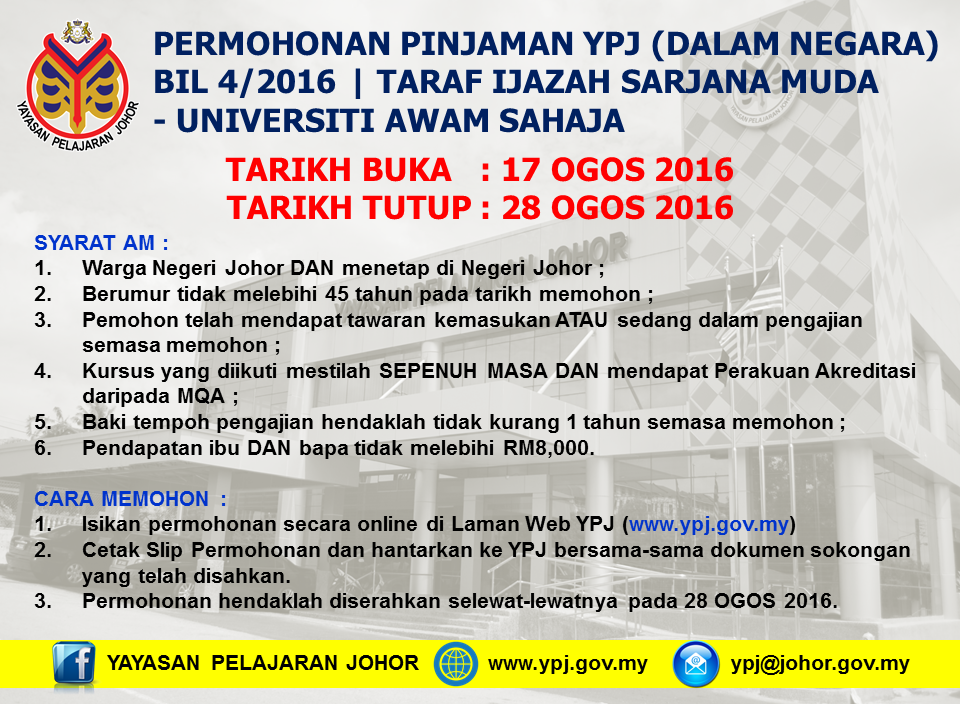 YAYASAN PELAJARAN JOHOR

PERMOHONAN PINJAMAN YPJ (DALAM NEGARA) BIL 4/2016 | TARAF IJAZAH SARJANA MUDA - UNIVERSITI AWAM SAHAJA

TARIKH BUKA : 17 OGOS 2016
TARIKH TUTUP : 28 OGOS 2016

SYARAT AM :
1. Warga Negeri Johor DAN menetap di Negeri Johor ;
2. Berumur tidak melebihi 45 tahun pada tarikh memohon ;
3. Pemohon telah mendapat tawaran kemasukan ATAU sedang dalam pengajian semasa memohon ;
4. Kursus yang diikuti mestilah SEPENUH MASA DAN mendapat Perakuan Akreditasi daripada MQA ;
5. Baki tempoh pengajian hendaklah tidak kurang 1 tahun semasa memohon ;
6. Pendapatan ibu DAN bapa tidak melebihi RM8,000.

CARA MEMOHON :
1. Isikan permohonan secara online di Laman Web YPJ (www.ypj.gov.my)
2. Cetak Slip Permohonan dan hantarkan ke YPJ bersama-sama dokumen sokongan yang telah disahkan.
3. Permohonan hendaklah diserahkan selewat-lewatnya pada 28 OGOS 2016.

YAYASAN PELAJARAN JOHOR www.ypj.gov.my ypj@johor.gov.my